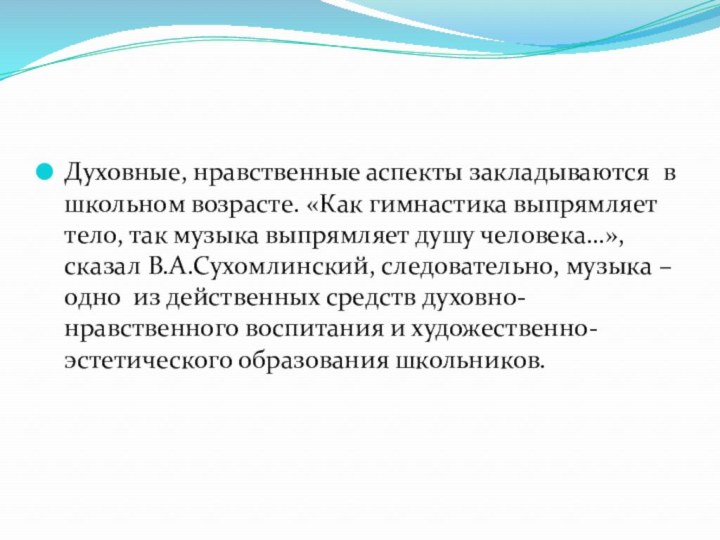 Духовные, нравственные аспекты закладываются в школьном возрасте. «Как гимнастика выпрямляет тело, так музыка выпрямляет душу человека…», сказал В.А.Сухомлинский, следовательно, музыка – одно из действенных средств духовно-нравственного воспитания и художественно-эстетического образования школьников.